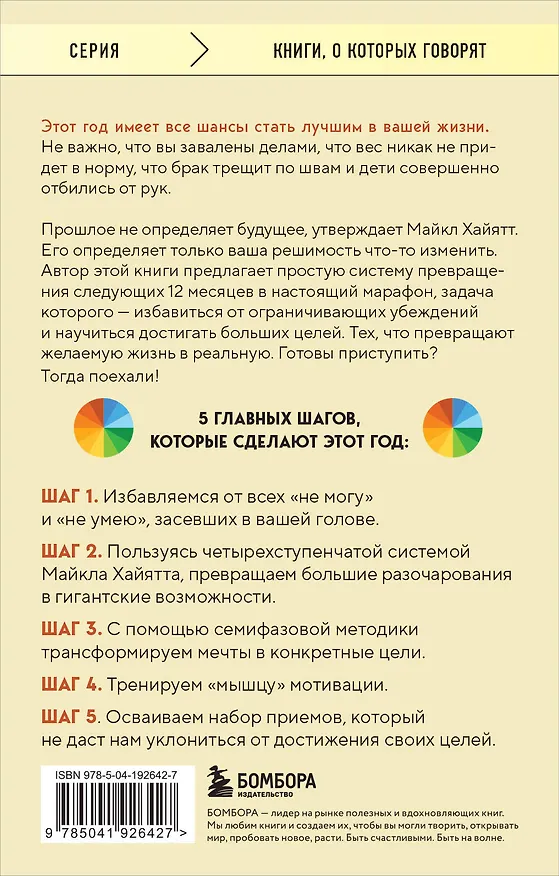 СЕРИЯ

КНИГИ, О КОТОРЫХ ГОВОРЯТ

Этот год имеет все шансы стать лучшим в вашей жизни. Не важно, что вы завалены делами, что вес никак не придет в норму, что брак трещит по швам и дети совершенно отбились от рук.

Прошлое не определяет будущее, утверждает Майкл Хайятт. Его определяет только ваша решимость что-то изменить. Автор этой книги предлагает простую систему превращения следующих 12 месяцев в настоящий марафон, задача которого — избавиться от ограничивающих убеждений и научиться достигать больших целей. Тех, что превращают желаемую жизнь в реальную. Готовы приступить? Тогда поехали!

5 ГЛАВНЫХ ШАГОВ, КОТОРЫЕ СДЕЛАЮТ ЭТОТ ГОД:

ШАГ 1. Избавляемся от всех «не могу» и «не умею», засевших в вашей голове.

ШАГ 2. Пользуясь четырехступенчатой системой Майкла Хайятта, превращаем большие разочарования в гигантские возможности.

ШАГ 3. С помощью семифазовой методики трансформируем мечты в конкретные цели.

ШАГ 4. Тренируем «мышцу» мотивации.

ШАГ 5. Осваиваем набор приемов, который не даст нам уклониться от достижения своих целей.

ISBN 978-5-04-192642-7

9 785041 926427 >

БОМБОРА
ИЗДАТЕЛЬСТВО

БОМБОРА — лидер на рынке полезных и вдохновляющих книг. Мы любим книги и создаем их, чтобы вы могли творить, открывать мир, пробовать новое, расти. Быть счастливыми. Быть на волне.